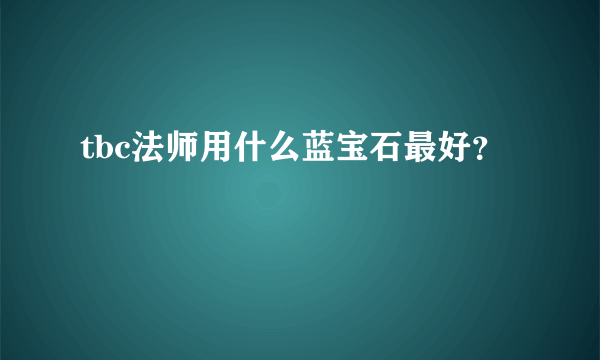 tbc法师用什么蓝宝石最好?